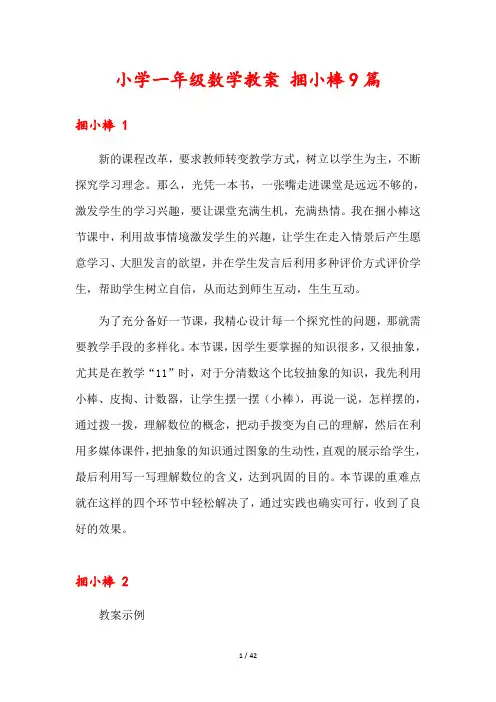 小学一年级数学教案 捆小棒9篇

捆小棒 1

新的课程改革，要求教师转变教学方式，树立以学生为主，不断探究学习理念。那么，光凭一本书，一张嘴走进课堂是远远不够的，激发学生的学习兴趣，要让课堂充满生机，充满热情。我在捆小棒这节课中，利用故事情境激发学生的兴趣，让学生在走入情景后产生愿意学习、大胆发言的欲望，并在学生发言后利用多种评价方式评价学生，帮助学生树立自信，从而达到师生互动，生生互动。

为了充分备好一节课，我精心设计每一个探究性的问题，那就需要教学手段的多样化。本节课，因学生要掌握的知识很多，又很抽象，尤其是在教学“11”时，对于分清数这个比较抽象的知识，我先利用小棒、皮掏、计数器，让学生摆一摆（小棒），再说一说，怎样摆的，通过拨一拨，理解数位的概念，把动手拨变为自己的理解，然后在利用多媒体课件，把抽象的知识通过图象的生动性，直观的展示给学生，最后利用写一写理解数位的含义，达到巩固的目的。本节课的重难点就在这样的四个环节中轻松解决了，通过实践也确实可行，收到了良好的效果。

捆小棒 2

教案示例

1 / 42